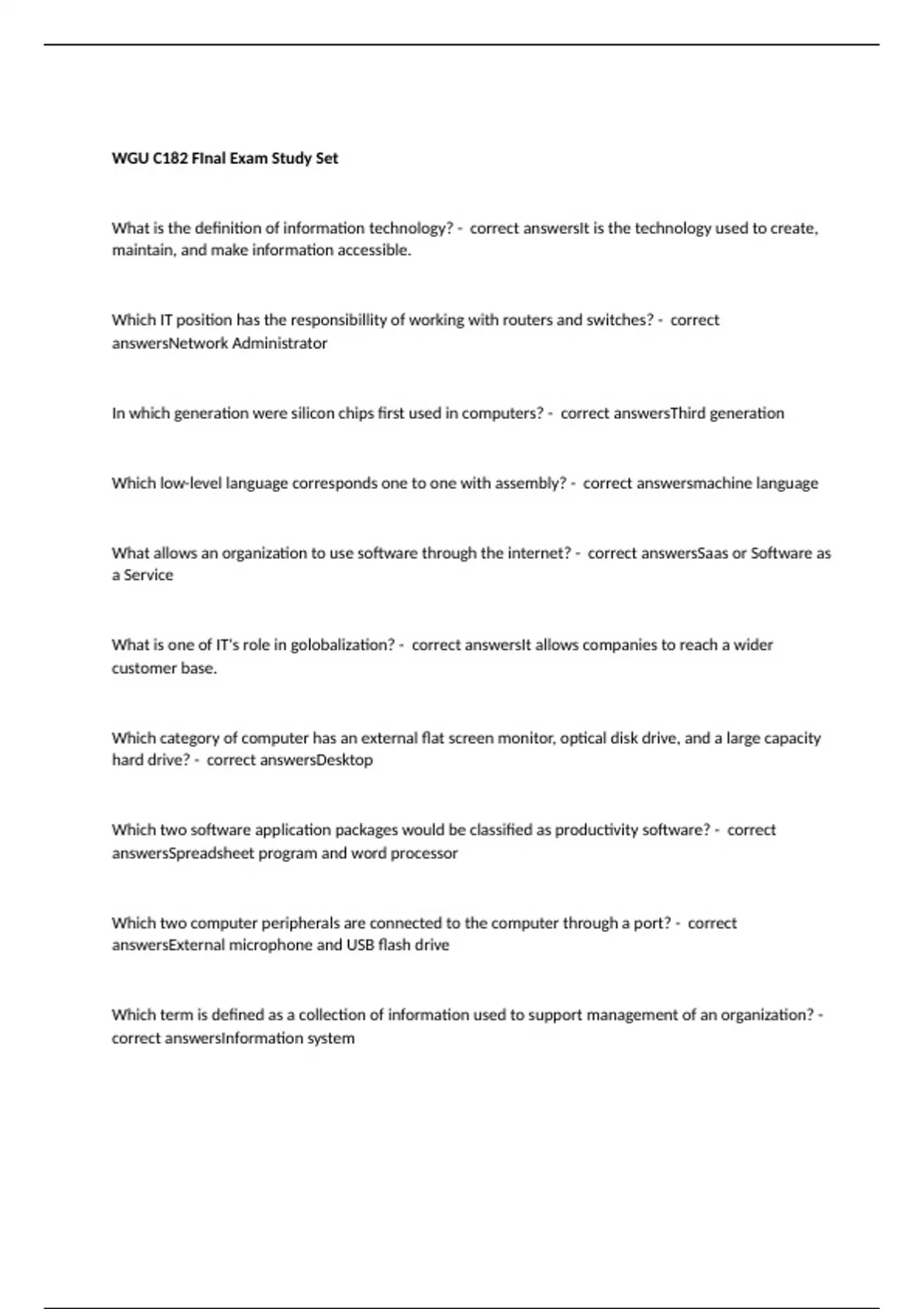 WGU C182 FInal Exam Study Set

What is the definition of information technology? - correct answersIt is the technology used to create, maintain, and make information accessible.

Which IT position has the responsibillity of working with routers and switches? - correct answersNetwork Administrator

In which generation were silicon chips first used in computers? - correct answersThird generation

Which low-level language corresponds one to one with assembly? - correct answersmachine language

What allows an organization to use software through the internet? - correct answersSaas or Software as a Service

What is one of IT's role in golobalization? - correct answersIt allows companies to reach a wider customer base.

Which category of computer has an external flat screen monitor, optical disk drive, and a large capacity hard drive? - correct answersDesktop

Which two software application packages would be classified as productivity software? - correct answersSpreadsheet program and word processor

Which two computer peripherals are connected to the computer through a port? - correct answersExternal microphone and USB flash drive

Which term is defined as a collection of information used to support management of an organization? - correct answersInformation system